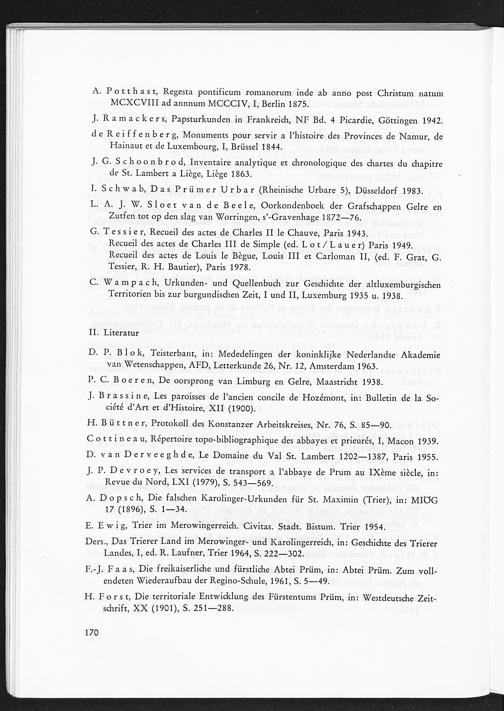 A. Potthast, Regesta pontificum romanorum inde ab anno post Christum natum MCXCVIII ad annnum MCCCIV, I, Berlin 1875.

J. Ramackers, Papsturkunden in Frankreich, NF Bd. 4 Picardie, Göttingen 1942.

de Reiffenberg, Monuments pour servir a l'histoire des Provinces de Namur, de Hainaut et de Luxembourg, I, Brüssel 1844.

J. G. Schoonbrod, Inventaire analytique et chronologique des chartes du chapitre de St. Lambert a Liège, Liège 1863.

I. Schwab, Das Prümer Urbar (Rheinische Urbare 5), Düsseldorf 1983.

L. A. J. W. Sloet van de Beele, Oorkondenboek der Grafschappen Gelre en Zutfen tot op den slag van Worringen, s'-Gravenhage 1872—76.

G. Tessier, Recueil des actes de Charles II le Chauve, Paris 1943.
Recueil des actes de Charles III de Simple (ed. Lot / Lauer) Paris 1949.
Recueil des actes de Louis le Bègue, Louis III et Carloman II, (ed. F. Grat, G. Tessier, R. H. Bautier), Paris 1978.

C. Wampach, Urkunden- und Quellenbuch zur Geschichte der altluxemburgischen Territorien bis zur burgundischen Zeit, I und II, Luxemburg 1935 u. 1938.

II. Literatur

D. P. Blok, Teisterbant, in: Mededelingen der koninklijke Nederlandse Akademie van Wetenschappen, AFD, Letterkunde 26, Nr. 12, Amsterdam 1963.

P. C. Boeren, De oorsprong van Limburg en Gelre, Maastricht 1938.

J. Brassine, Les paroisses de l'ancien concile de Hozémont, in: Bulletin de la Société d'Art et d'Histoire, XII (1900).

H. Büttner, Protokoll des Konstanzer Arbeitskreises, Nr. 76, S. 85—90.

Cottineau, Répertoire topo-bibliographique des abbayes et prieurés, I, Macon 1939.

D. van Derveeghde, Le Domaine du Val St. Lambert 1202—1387, Paris 1955.

J. P. Devroey, Les services de transport a l'abbaye de Prum au IXème siècle, in: Revue du Nord, LXI (1979), S. 543—569.

A. Dopsch, Die falschen Karolinger-Urkunden für St. Maximin (Trier), in: MIÖG 17 (1896), S. 1—34.

E. Ewig, Trier im Merowingerreich. Civitas. Stadt. Bistum. Trier 1954.

Ders., Das Trierer Land im Merowinger- und Karolingerreich, in: Geschichte des Trierer Landes, I, ed. R. Laufner, Trier 1964, S. 222—302.

F.-J. Faas, Die freikaiserliche und fürstliche Abtei Prüm, in: Abtei Prüm. Zum vollendeten Wiederaufbau der Regino-Schule, 1961, S. 5—49.

H. Forst, Die territoriale Entwicklung des Fürstentums Prüm, in: Westdeutsche Zeitschrift, XX (1901), S. 251—288.

170